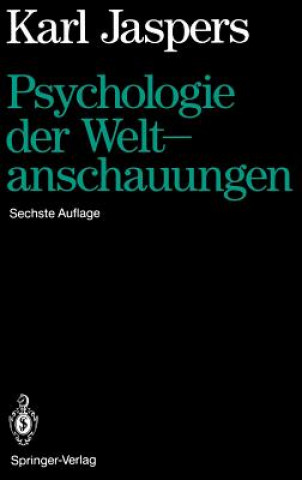 Karl Jaspers

Psychologie der Weltanschauungen

Sechste Auflage

Springer-Verlag